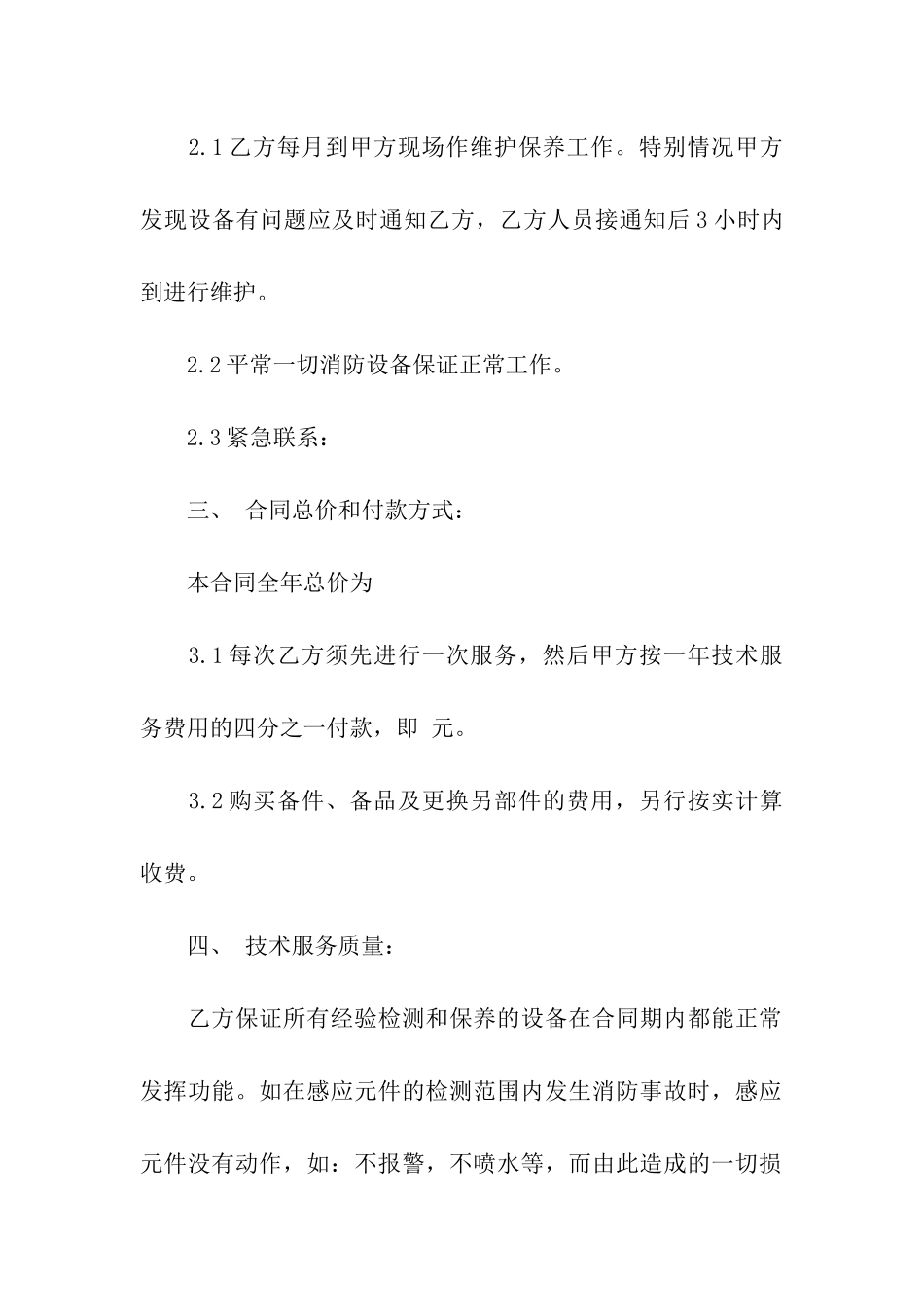 2.1 乙方每月到甲方现场作维护保养工作。特别情况甲方发现设备有问题应及时通知乙方，乙方人员接通知后 3 小时内到进行维护。

2.2 平常一切消防设备保证正常工作。

2.3 紧急联系：

三、 合同总价和付款方式：

本合同全年总价为

3.1 每次乙方须先进行一次服务，然后甲方按一年技术服务费用的四分之一付款，即 元。

3.2 购买备件、备品及更换另部件的费用，另行按实计算收费。

四、 技术服务质量：

乙方保证所有经验检测和保养的设备在合同期内都能正常发挥功能。如在感应元件的检测范围内发生消防事故时，感应元件没有动作，如：不报警，不喷水等，而由此造成的一切损